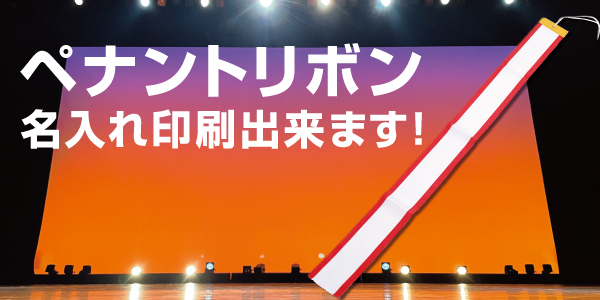 ペナントリボン
名入れ印刷出来ます!